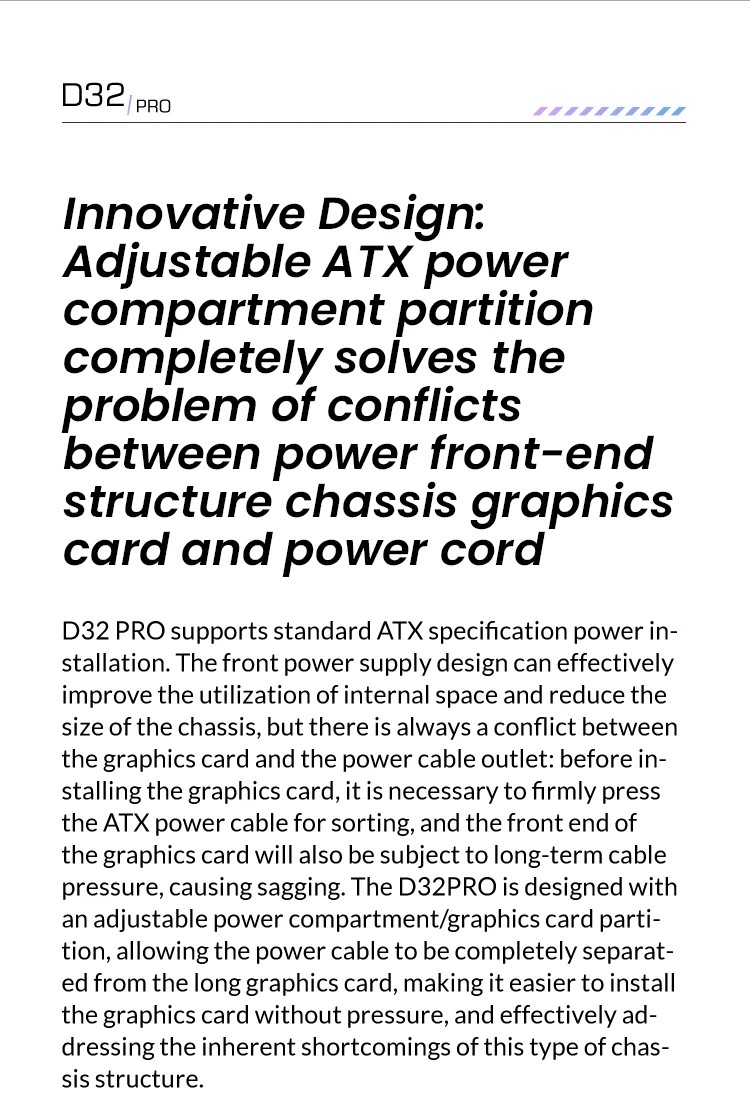 D32 / PRO

Innovative Design: Adjustable ATX power compartment partition completely solves the problem of conflicts between power front-end structure chassis graphics card and power cord

D32 PRO supports standard ATX specification power installation. The front power supply design can effectively improve the utilization of internal space and reduce the size of the chassis, but there is always a conflict between the graphics card and the power cable outlet: before installing the graphics card, it is necessary to firmly press the ATX power cable for sorting, and the front end of the graphics card will also be subject to long-term cable pressure, causing sagging. The D32PRO is designed with an adjustable power compartment/graphics card partition, allowing the power cable to be completely separated from the long graphics card, making it easier to install the graphics card without pressure, and effectively addressing the inherent shortcomings of this type of chassis structure.